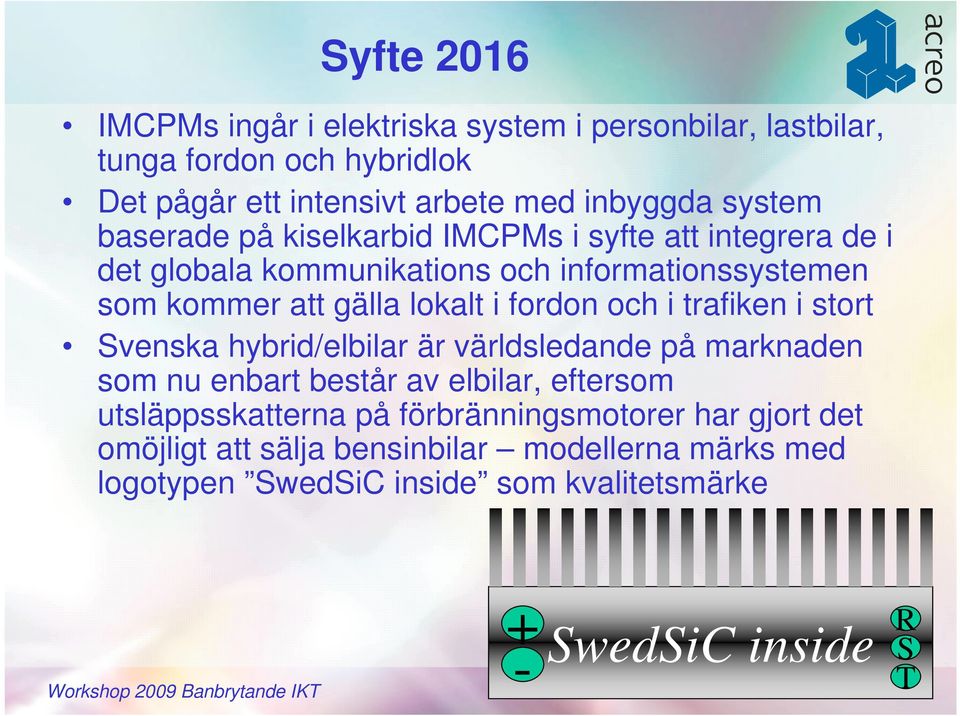 Syfte 2016

acreo

• IMCPMs ingår i elektriska system i personbilar, lastbilar, tunga fordon och hybridlok
• Det pågår ett intensivt arbete med inbyggda system baserade på kiselkarbid IMCPMs i syfte att integrera de i det globala kommunikations och informationssystemen som kommer att gälla lokalt i fordon och i trafiken i stort
• Svenska hybrid/elbilar är världsledande på marknaden som nu enbart består av elbilar, eftersom utsläppsskatterna på förbränningsmotorer har gjort det omöjligt att sälja bensinbilar – modellerna märks med logotypen ”SwedSiC inside” som kvalitetsmärke

+ - SwedSiC inside R S T

Workshop 2009 Banbrytande IKT